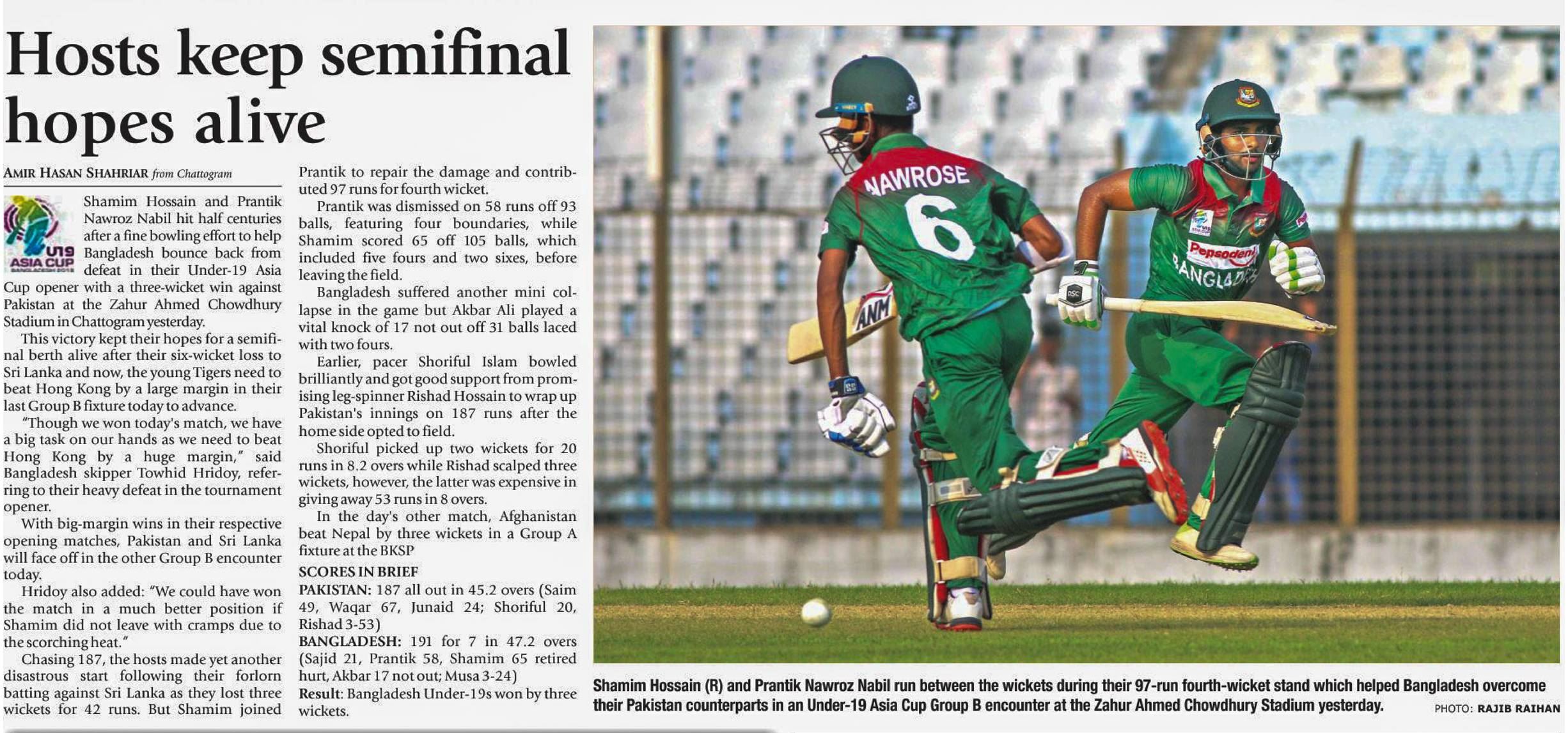 Hosts keep semifinal hopes alive

AMIR HASAN SHAHRIAR from Chattogram

U19 ASIA CUP BANGLADESH 2018

Shamim Hossain and Prantik Nawroz Nabil hit half centuries after a fine bowling effort to help Bangladesh bounce back from defeat in their Under-19 Asia Cup opener with a three-wicket win against Pakistan at the Zahur Ahmed Chowdhury Stadium in Chattogram yesterday.

This victory kept their hopes for a semifinal berth alive after their six-wicket loss to Sri Lanka and now, the young Tigers need to beat Hong Kong by a large margin in their last Group B fixture today to advance.

"Though we won today's match, we have a big task on our hands as we need to beat Hong Kong by a huge margin," said Bangladesh skipper Towhid Hridoy, referring to their heavy defeat in the tournament opener.

With big-margin wins in their respective opening matches, Pakistan and Sri Lanka will face off in the other Group B encounter today.

Hridoy also added: "We could have won the match in a much better position if Shamim did not leave with cramps due to the scorching heat."

Chasing 187, the hosts made yet another disastrous start following their forlorn batting against Sri Lanka as they lost three wickets for 42 runs. But Shamim joined Prantik to repair the damage and contributed 97 runs for fourth wicket.

Prantik was dismissed on 58 runs off 93 balls, featuring four boundaries, while Shamim scored 65 off 105 balls, which included five fours and two sixes, before leaving the field.

Bangladesh suffered another mini collapse in the game but Akbar Ali played a vital knock of 17 not out off 31 balls laced with two fours.

Earlier, pacer Shoriful Islam bowled brilliantly and got good support from promising leg-spinner Rishad Hossain to wrap up Pakistan's innings on 187 runs after the home side opted to field.

Shoriful picked up two wickets for 20 runs in 8.2 overs while Rishad scalped three wickets, however, the latter was expensive in giving away 53 runs in 8 overs.

In the day's other match, Afghanistan beat Nepal by three wickets in a Group A fixture at the BKSP

SCORES IN BRIEF
PAKISTAN: 187 all out in 45.2 overs (Saim 49, Waqar 67, Junaid 24; Shoriful 20, Rishad 3-53)
BANGLADESH: 191 for 7 in 47.2 overs (Sajid 21, Prantik 58, Shamim 65 retired hurt, Akbar 17 not out; Musa 3-24)
Result: Bangladesh Under-19s won by three wickets.

NAWROSE 6 ANM Pepsodent BANGLADESH

Shamim Hossain (R) and Prantik Nawroz Nabil run between the wickets during their 97-run fourth-wicket stand which helped Bangladesh overcome their Pakistan counterparts in an Under-19 Asia Cup Group B encounter at the Zahur Ahmed Chowdhury Stadium yesterday.

PHOTO: RAJIB RAIHAN